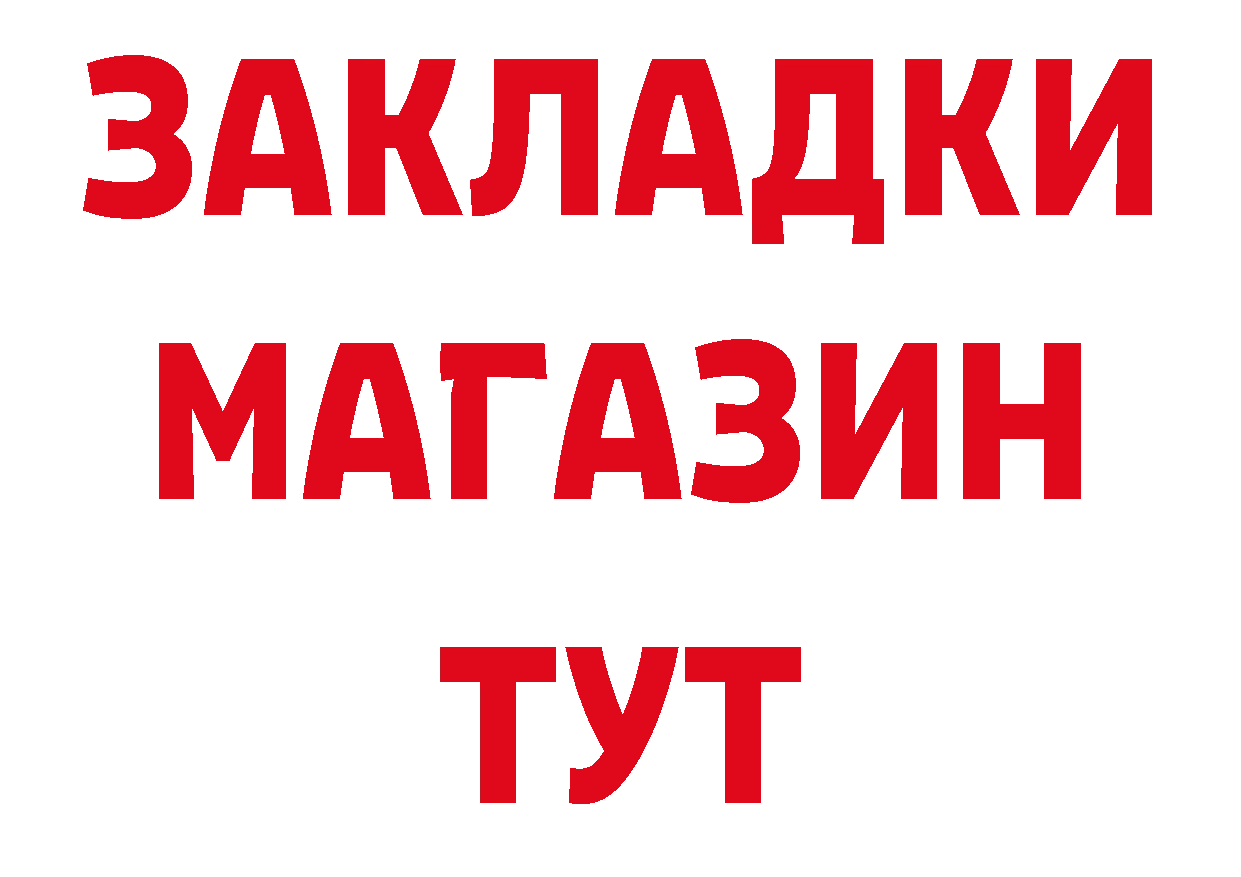 ЗАКЛАДКИ
МАГАЗИН
ТУТ